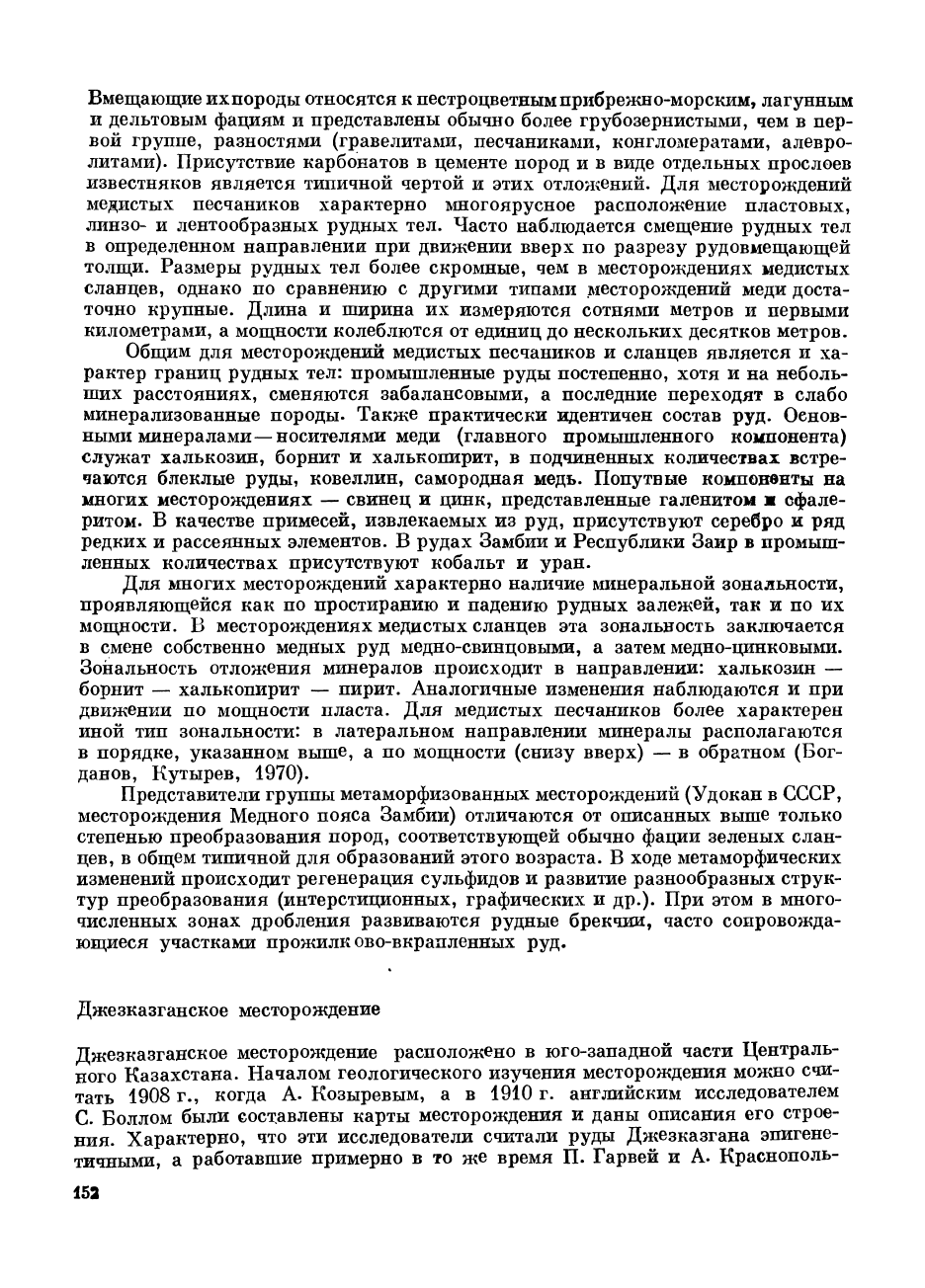 Вмещающие их породы относятся к пестроцветным прибрежно-морским, лагунным и дельтовым фациям и представлены обычно более грубозернистыми, чем в первой группе, разностями (гравелитами, песчаниками, конгломератами, алевролитами). Присутствие карбонатов в цементе пород и в виде отдельных прослоев известняков является типичной чертой и этих отложений. Для месторождений медистых песчаников характерно многоярусное расположение пластовых, линзо- и лентообразных рудных тел. Часто наблюдается смещение рудных тел в определенном направлении при движении вверх по разрезу рудовмещающей толщи. Размеры рудных тел более скромные, чем в месторождениях медистых сланцев, однако по сравнению с другими типами месторождений меди достаточно крупные. Длина и ширина их измеряются сотнями метров и первыми километрами, а мощности колеблются от единиц до нескольких десятков метров.

Общим для месторождений медистых песчаников и сланцев является и характер границ рудных тел: промышленные руды постепенно, хотя и на небольших расстояниях, сменяются забалансовыми, а последние переходят в слабо минерализованные породы. Также практически идентичен состав руд. Основными минералами — носителями меди (главного промышленного компонента) служат халькозин, борнит и халькопирит, в подчиненных количествах встречаются блеклые руды, ковеллин, самородная медь. Попутные компоненты на многих месторождениях — свинец и цинк, представленные галенитом и сфалеритом. В качестве примесей, извлекаемых из руд, присутствуют серебро и ряд редких и рассеянных элементов. В рудах Замбии и Республики Заир в промышленных количествах присутствуют кобальт и уран.

Для многих месторождений характерно наличие минеральной зональности, проявляющейся как по простиранию и падению рудных залежей, так и по их мощности. В месторождениях медистых сланцев эта зональность заключается в смене собственно медных руд медно-свинцовыми, а затем медно-цинковыми. Зональность отложения минералов происходит в направлении: халькозин — борнит — халькопирит — пирит. Аналогичные изменения наблюдаются и при движении по мощности пласта. Для медистых песчаников более характерен иной тип зональности: в латеральном направлении минералы располагаются в порядке, указанном выше, а по мощности (снизу вверх) — в обратном (Богданов, Кутырев, 1970).

Представители группы метаморфизованных месторождений (Удокан в СССР, месторождения Медного пояса Замбии) отличаются от описанных выше только степенью преобразования пород, соответствующей обычно фации зеленых сланцев, в общем типичной для образований этого возраста. В ходе метаморфических изменений происходит регенерация сульфидов и развитие разнообразных структур преобразования (интерстиционных, графических и др.). При этом в многочисленных зонах дробления развиваются рудные брекчии, часто сопровождающиеся участками прожилково-вкрапленных руд.

Джезказганское месторождение

Джезказганское месторождение расположено в юго-западной части Центрального Казахстана. Началом геологического изучения месторождения можно считать 1908 г., когда А. Козыревым, а в 1910 г. английским исследователем С. Боллом были составлены карты месторождения и даны описания его строения. Характерно, что эти исследователи считали руды Джезказгана эпигенетичными, а работавшие примерно в то же время П. Гарвей и А. Краснополь-

152